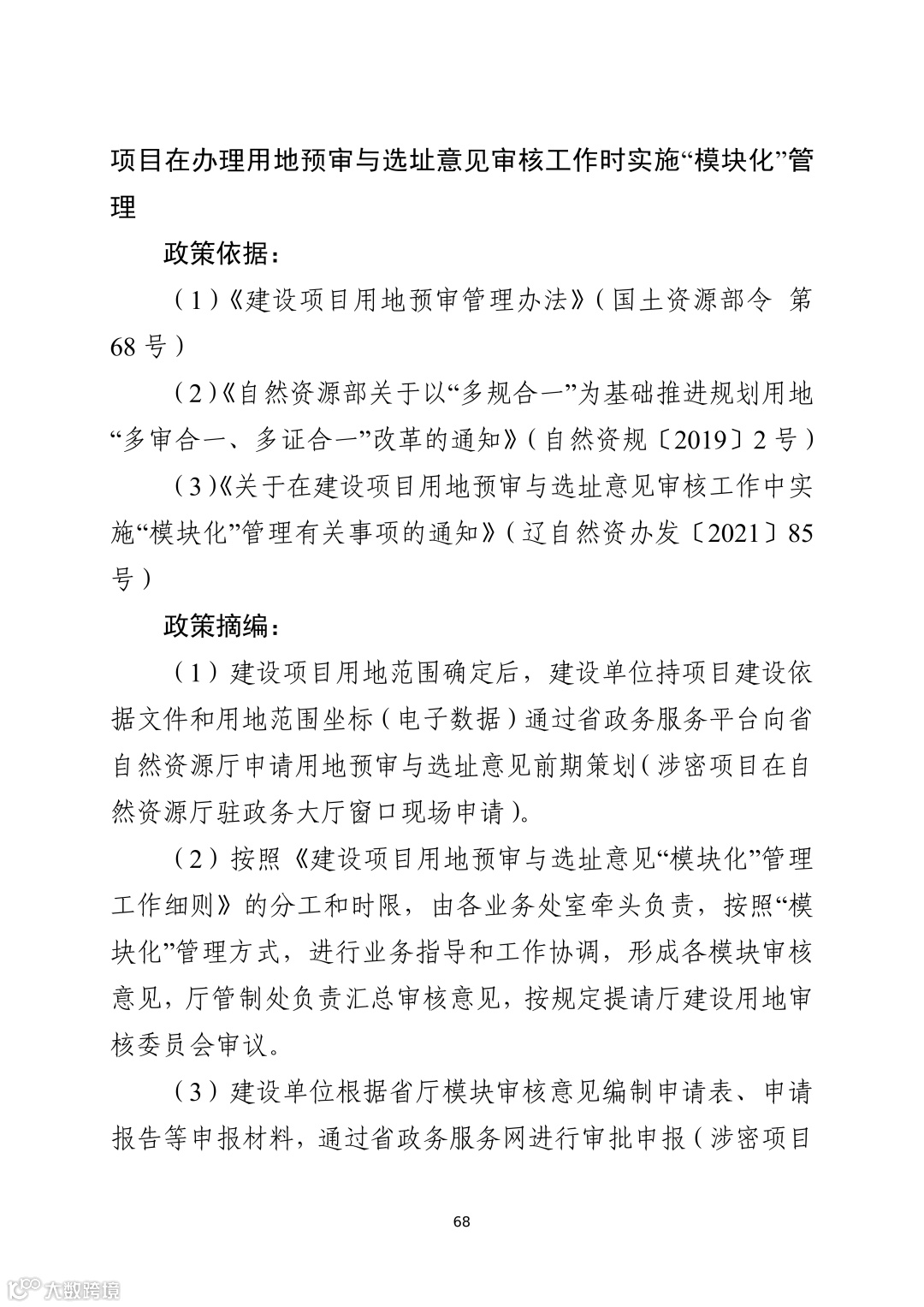 项目在办理用地预审与选址意见审核工作时实施“模块化”管理

政策依据：

（1）《建设项目用地预审管理办法》（国土资源部令 第68号）

（2）《自然资源部关于以“多规合一”为基础推进规划用地“多审合一、多证合一”改革的通知》（自然资规〔2019〕2号）

（3）《关于在建设项目用地预审与选址意见审核工作中实施“模块化”管理有关事项的通知》（辽自然资办发〔2021〕85号）

政策摘编：

（1）建设项目用地范围确定后，建设单位持项目建设依据文件和用地范围坐标（电子数据）通过省政务服务平台向省自然资源厅申请用地预审与选址意见前期策划（涉密项目在自然资源厅驻政务大厅窗口现场申请）。

（2）按照《建设项目用地预审与选址意见“模块化”管理工作细则》的分工和时限，由各业务处室牵头负责，按照“模块化”管理方式，进行业务指导和工作协调，形成各模块审核意见，厅管制处负责汇总审核意见，按规定提请厅建设用地审核委员会审议。

（3）建设单位根据省厅模块审核意见编制申请表、申请报告等申报材料，通过省政务服务网进行审批申报（涉密项目

68

大数跨境